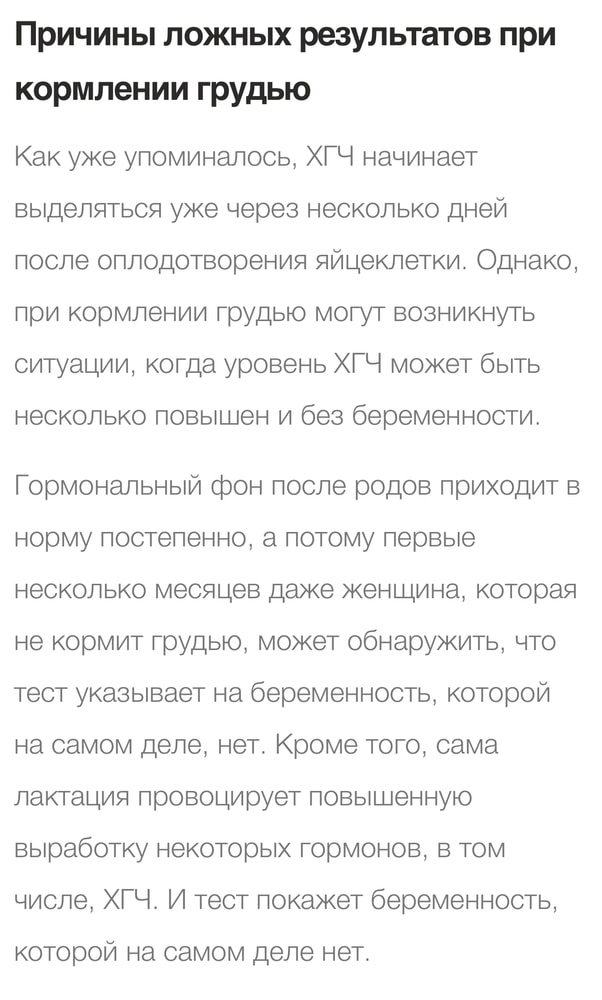 Причины ложных результатов при кормлении грудью

Как уже упоминалось, ХГЧ начинает выделяться уже через несколько дней после оплодотворения яйцеклетки. Однако, при кормлении грудью могут возникнуть ситуации, когда уровень ХГЧ может быть несколько повышен и без беременности.

Гормональный фон после родов приходит в норму постепенно, а потому первые несколько месяцев даже женщина, которая не кормит грудью, может обнаружить, что тест указывает на беременность, которой на самом деле, нет. Кроме того, сама лактация провоцирует повышенную выработку некоторых гормонов, в том числе, ХГЧ. И тест покажет беременность, которой на самом деле нет.